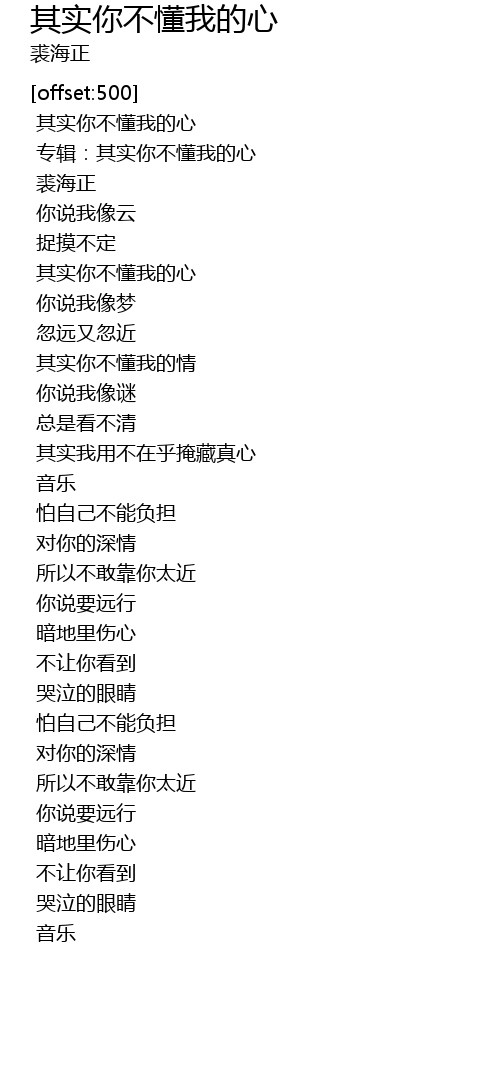 其实你不懂我的心
裘海正

[offset:500]
其实你不懂我的心
专辑：其实你不懂我的心
裘海正
你说我像云
捉摸不定
其实你不懂我的心
你说我像梦
忽远又忽近
其实你不懂我的情
你说我像谜
总是看不清
其实我用不在乎掩藏真心
音乐
怕自己不能负担
对你的深情
所以不敢靠你太近
你说要远行
暗地里伤心
不让你看到
哭泣的眼睛
怕自己不能负担
对你的深情
所以不敢靠你太近
你说要远行
暗地里伤心
不让你看到
哭泣的眼睛
音乐